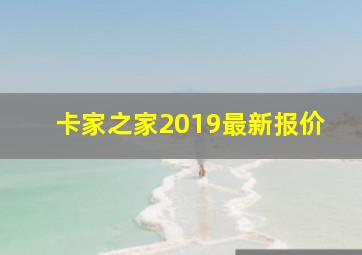 卡家之家2019最新报价